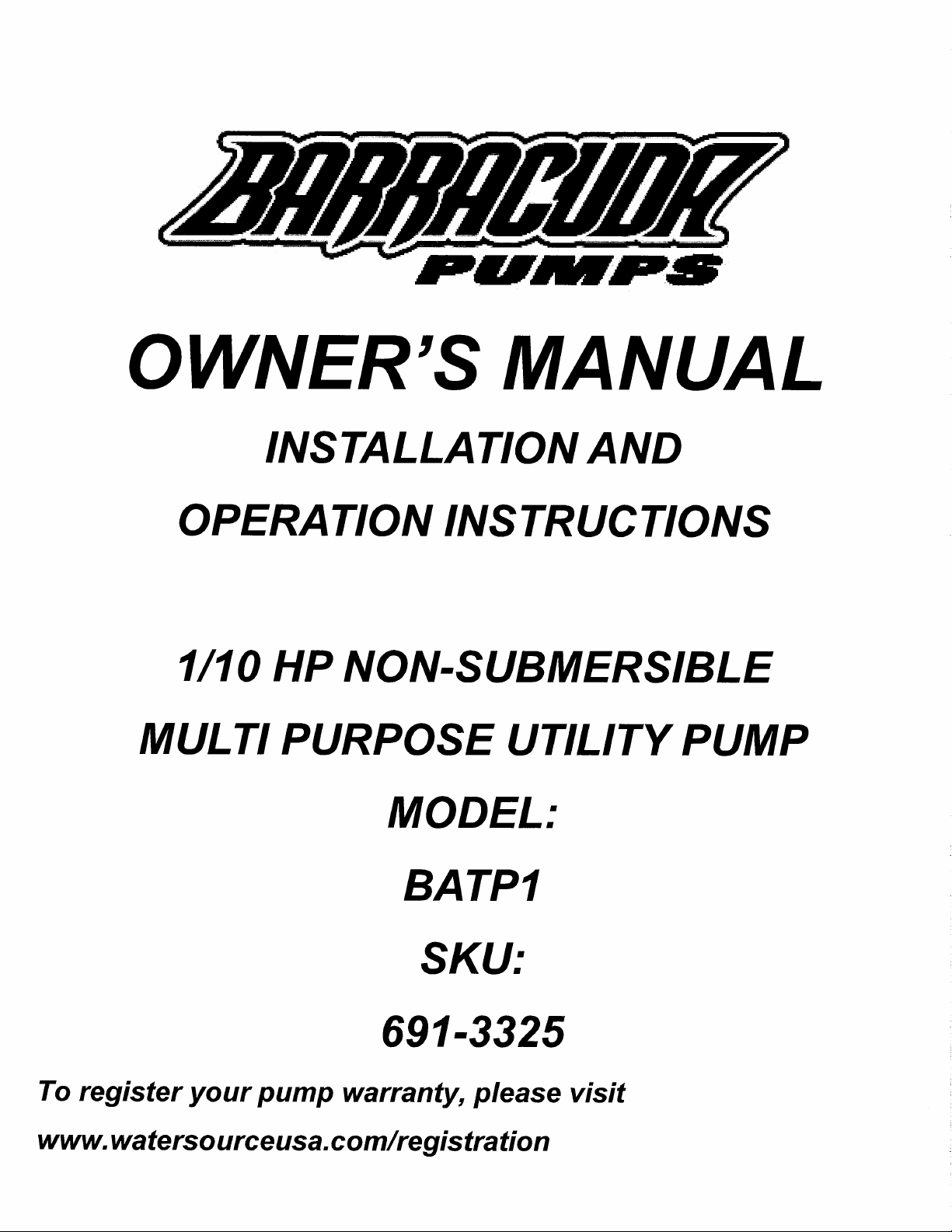 BARRACUDA
PUMPS

OWNER'S MANUAL

INSTALLATION AND

OPERATION INSTRUCTIONS

1/10 HP NON-SUBMERSIBLE

MULTI PURPOSE UTILITY PUMP

MODEL:

BATP1

SKU:

691-3325

To register your pump warranty, please visit
www.watersourceusa.com/registration